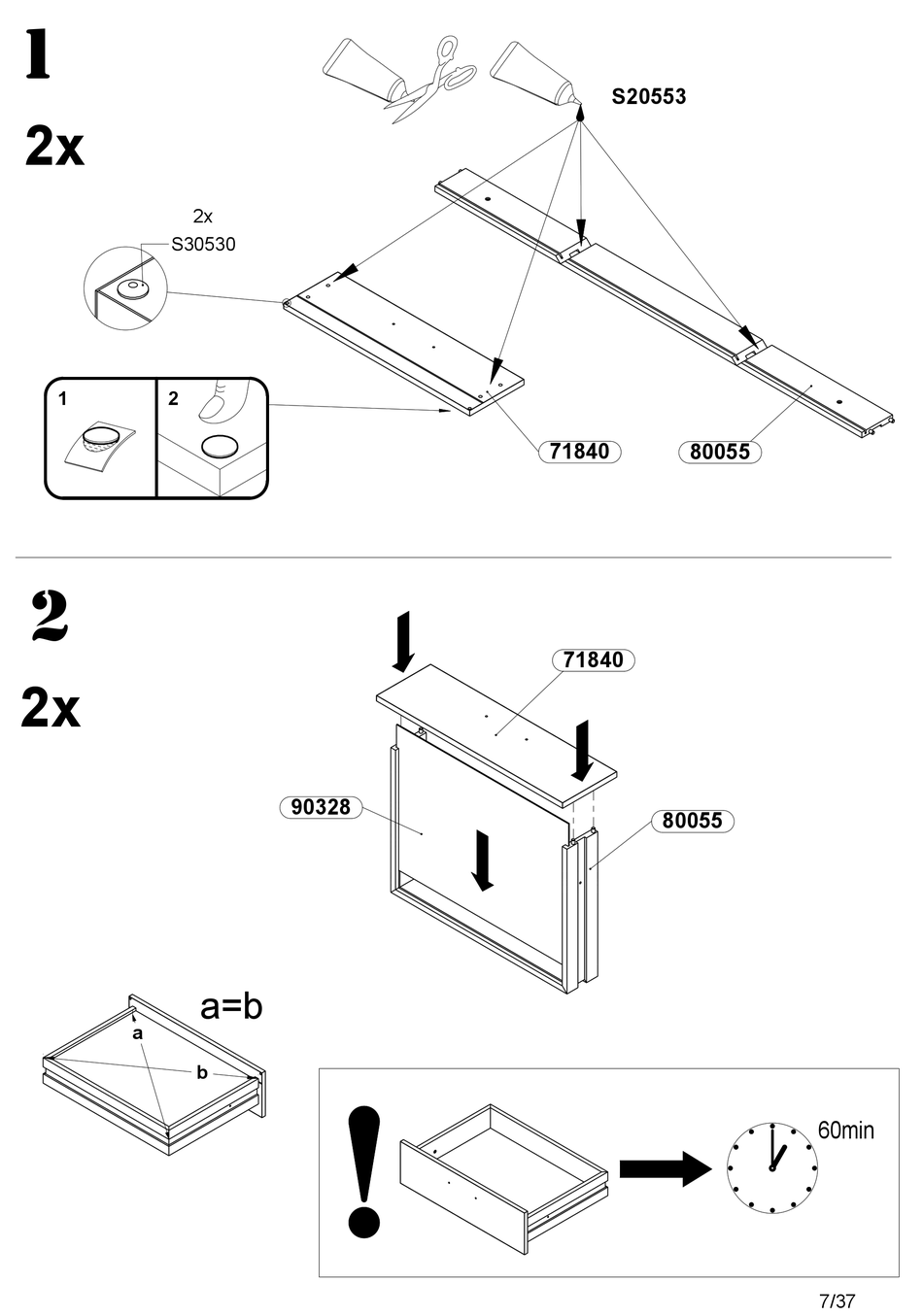 1

2x

S20553

2x
S30530

1
2

71840
80055

2

2x

71840

90328

80055

a=b

a

b

60min

7/37